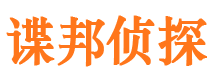 谍邦侦探